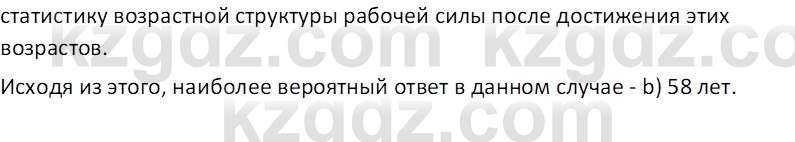 статистику возрастной структуры рабочей силы после достижения этих возрастов.

Исходя из этого, наиболее вероятный ответ в данном случае - b) 58 лет.

kzgdz.com kzgdz.co
kzgdz.com